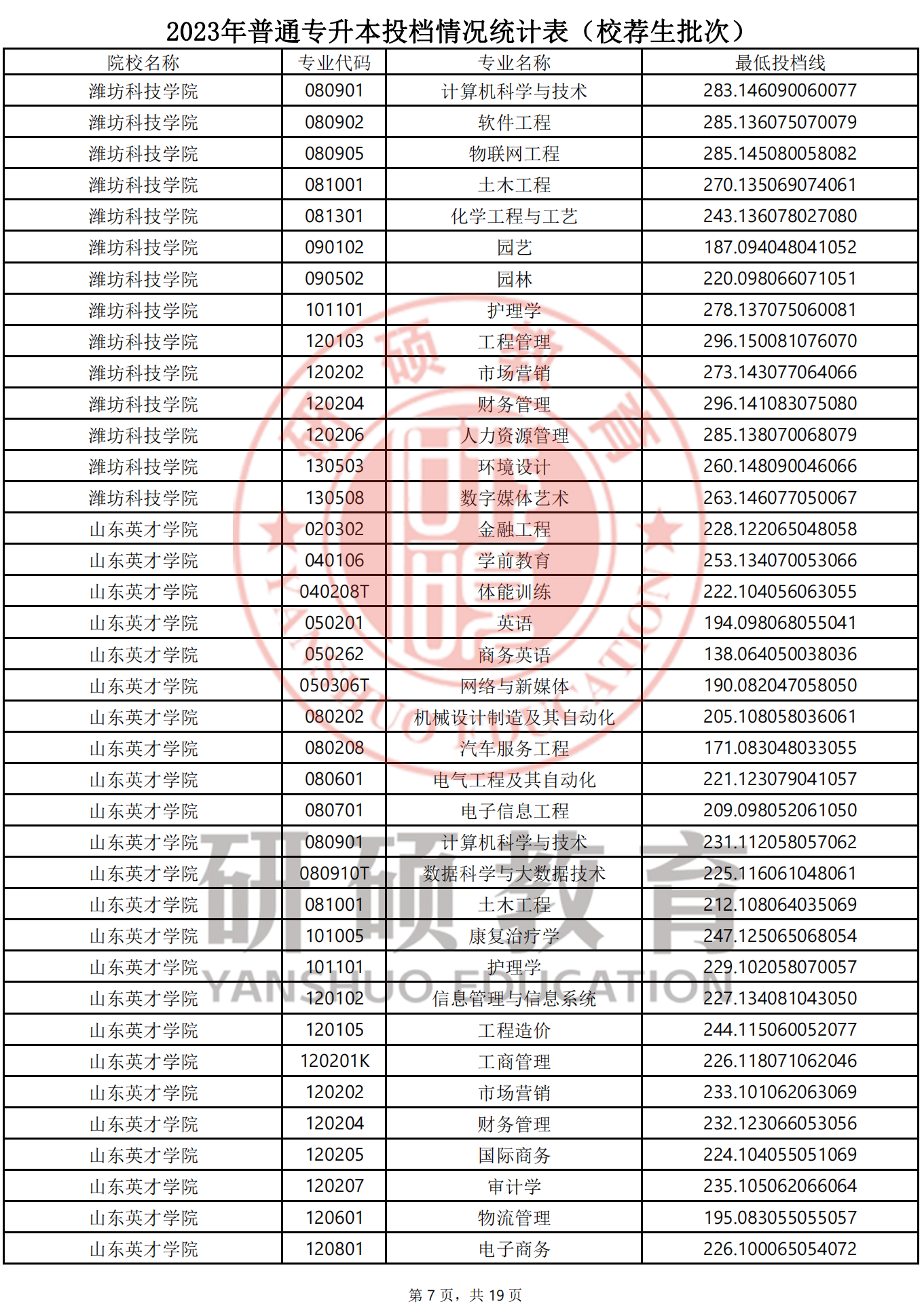 2023年普通专升本投档情况统计表（校荐生批次）

| 院校名称 | 专业代码 | 专业名称 | 最低投档线 |
|---|---|---|---|
| 潍坊科技学院 | 080901 | 计算机科学与技术 | 283.146090060077 |
| 潍坊科技学院 | 080902 | 软件工程 | 285.136075070079 |
| 潍坊科技学院 | 080905 | 物联网工程 | 285.145080058082 |
| 潍坊科技学院 | 081001 | 土木工程 | 270.135069074061 |
| 潍坊科技学院 | 081301 | 化学工程与工艺 | 243.136078027080 |
| 潍坊科技学院 | 090102 | 园艺 | 187.094048041052 |
| 潍坊科技学院 | 090502 | 园林 | 220.098066071051 |
| 潍坊科技学院 | 101101 | 护理学 | 278.137075060081 |
| 潍坊科技学院 | 120103 | 工程管理 | 296.150081076070 |
| 潍坊科技学院 | 120202 | 市场营销 | 273.143077064066 |
| 潍坊科技学院 | 120204 | 财务管理 | 296.141083075080 |
| 潍坊科技学院 | 120206 | 人力资源管理 | 285.138070068079 |
| 潍坊科技学院 | 130503 | 环境设计 | 260.148090046066 |
| 潍坊科技学院 | 130508 | 数字媒体艺术 | 263.146077050067 |
| 山东英才学院 | 020302 | 金融工程 | 228.122065048058 |
| 山东英才学院 | 040106 | 学前教育 | 253.134070053066 |
| 山东英才学院 | 040208T | 体能训练 | 222.104056063055 |
| 山东英才学院 | 050201 | 英语 | 194.098068055041 |
| 山东英才学院 | 050262 | 商务英语 | 138.064050038036 |
| 山东英才学院 | 050306T | 网络与新媒体 | 190.082047058050 |
| 山东英才学院 | 080202 | 机械设计制造及其自动化 | 205.108058036061 |
| 山东英才学院 | 080208 | 汽车服务工程 | 171.083048033055 |
| 山东英才学院 | 080601 | 电气工程及其自动化 | 221.123079041057 |
| 山东英才学院 | 080701 | 电子信息工程 | 209.098052061050 |
| 山东英才学院 | 080901 | 计算机科学与技术 | 231.112058057062 |
| 山东英才学院 | 080910T | 数据科学与大数据技术 | 225.116061048061 |
| 山东英才学院 | 081001 | 土木工程 | 212.108064035069 |
| 山东英才学院 | 101005 | 康复治疗学 | 247.125065068054 |
| 山东英才学院 | 101101 | 护理学 | 229.102058070057 |
| 山东英才学院 | 120102 | 信息管理与信息系统 | 227.134081043050 |
| 山东英才学院 | 120105 | 工程造价 | 244.115060052077 |
| 山东英才学院 | 120201K | 工商管理 | 226.118071062046 |
| 山东英才学院 | 120202 | 市场营销 | 233.101062063069 |
| 山东英才学院 | 120204 | 财务管理 | 232.123066053056 |
| 山东英才学院 | 120205 | 国际商务 | 224.104055051069 |
| 山东英才学院 | 120207 | 审计学 | 235.105062066064 |
| 山东英才学院 | 120601 | 物流管理 | 195.083055055057 |
| 山东英才学院 | 120801 | 电子商务 | 226.100065054072 |

研硕教育
YANSHUO EDUCATION

第 7 页，共 19 页